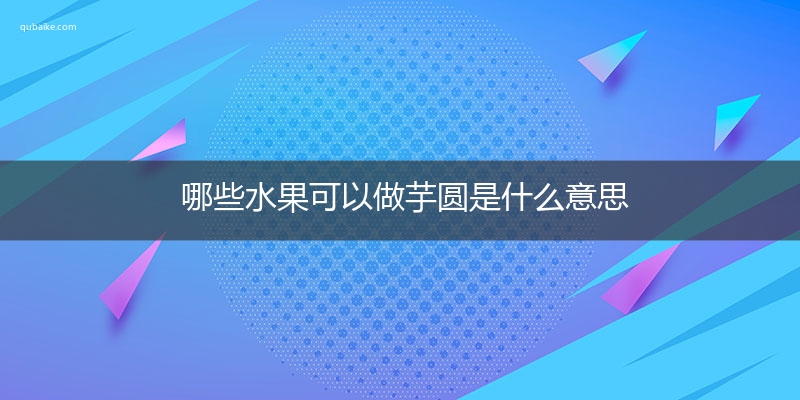 qubaike.com

哪些水果可以做芋圆是什么意思